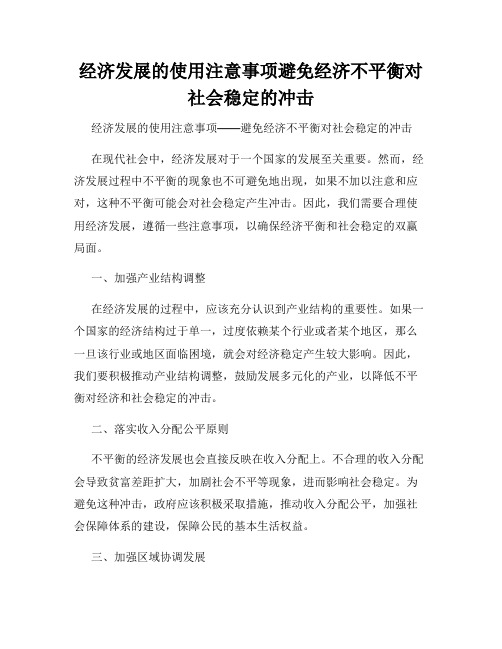 经济发展的使用注意事项避免经济不平衡对社会稳定的冲击

经济发展的使用注意事项——避免经济不平衡对社会稳定的冲击

在现代社会中，经济发展对于一个国家的发展至关重要。然而，经济发展过程中不平衡的现象也不可避免地出现，如果不加以注意和应对，这种不平衡可能会对社会稳定产生冲击。因此，我们需要合理使用经济发展，遵循一些注意事项，以确保经济平衡和社会稳定的双赢局面。

一、加强产业结构调整

在经济发展的过程中，应该充分认识到产业结构的重要性。如果一个国家的经济结构过于单一，过度依赖某个行业或者某个地区，那么一旦该行业或地区面临困境，就会对经济稳定产生较大影响。因此，我们要积极推动产业结构调整，鼓励发展多元化的产业，以降低不平衡对经济和社会稳定的冲击。

二、落实收入分配公平原则

不平衡的经济发展也会直接反映在收入分配上。不合理的收入分配会导致贫富差距扩大，加剧社会不平等现象，进而影响社会稳定。为避免这种冲击，政府应该积极采取措施，推动收入分配公平，加强社会保障体系的建设，保障公民的基本生活权益。

三、加强区域协调发展